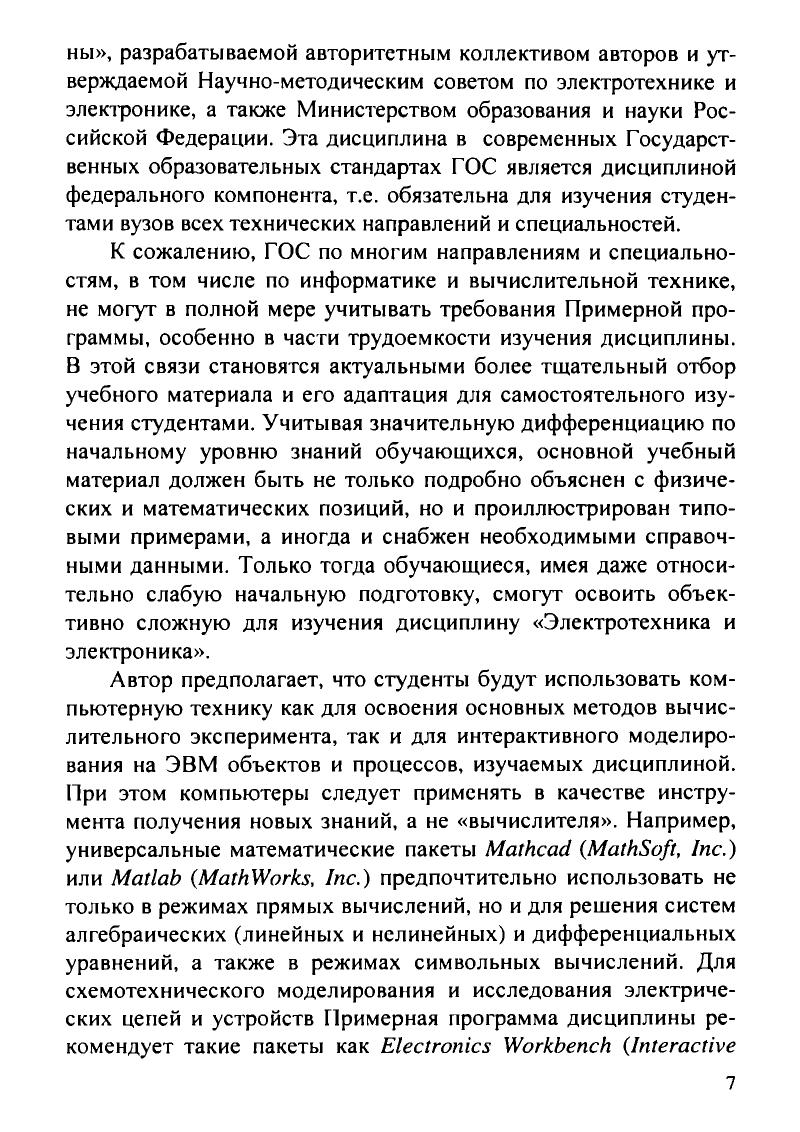 ны», разрабатываемой авторитетным коллективом авторов и утверждаемой Научно-методическим советом по электротехнике и электронике, а также Министерством образования и науки Российской Федерации. Эта дисциплина в современных Государственных образовательных стандартах ГОС является дисциплиной федерального компонента, т.е. обязательна для изучения студентами вузов всех технических направлений и специальностей.

К сожалению, ГОС по многим направлениям и специальностям, в том числе по информатике и вычислительной технике, не могут в полной мере учитывать требования Примерной программы, особенно в части трудоемкости изучения дисциплины. В этой связи становятся актуальными более тщательный отбор учебного материала и его адаптация для самостоятельного изучения студентами. Учитывая значительную дифференциацию по начальному уровню знаний обучающихся, основной учебный материал должен быть не только подробно объяснен с физических и математических позиций, но и проиллюстрирован типовыми примерами, а иногда и снабжен необходимыми справочными данными. Только тогда обучающиеся, имея даже относительно слабую начальную подготовку, смогут освоить объективно сложную для изучения дисциплину «Электротехника и электроника».

Автор предполагает, что студенты будут использовать компьютерную технику как для освоения основных методов вычислительного эксперимента, так и для интерактивного моделирования на ЭВМ объектов и процессов, изучаемых дисциплиной. При этом компьютеры следует применять в качестве инструмента получения новых знаний, а не «вычислителя». Например, универсальные математические пакеты Mathcad (MathSoft, Inc.) или Matlab (MathWorks, Inc.) предпочтительно использовать не только в режимах прямых вычислений, но и для решения систем алгебраических (линейных и нелинейных) и дифференциальных уравнений, а также в режимах символьных вычислений. Для схемотехнического моделирования и исследования электрических цепей и устройств Примерная программа дисциплины рекомендует такие пакеты как Electronics Workbench (Interactive

7